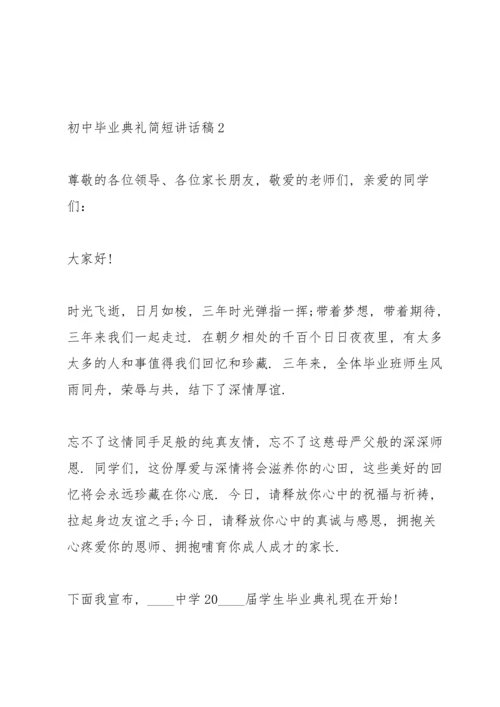 初中毕业典礼简短讲话稿2

尊敬的各位领导、各位家长朋友，敬爱的老师们，亲爱的同学们：

大家好！

时光飞逝，日月如梭，三年时光弹指一挥；带着梦想，带着期待，三年来我们一起走过．在朝夕相处的千百个日日夜夜里，有太多太多的人和事值得我们回忆和珍藏．三年来，全体毕业班师生风雨同舟，荣辱与共，结下了深情厚谊．

忘不了这情同手足般的纯真友情，忘不了这慈母严父般的深深师恩．同学们，这份厚爱与深情将会滋养你的心田，这些美好的回忆将会永远珍藏在你心底．今日，请释放你心中的祝福与祈祷，拉起身边友谊之手；今日，请释放你心中的真诚与感恩，拥抱关心疼爱你的恩师、拥抱哺育你成人成才的家长．

下面我宣布，____中学20____届学生毕业典礼现在开始！